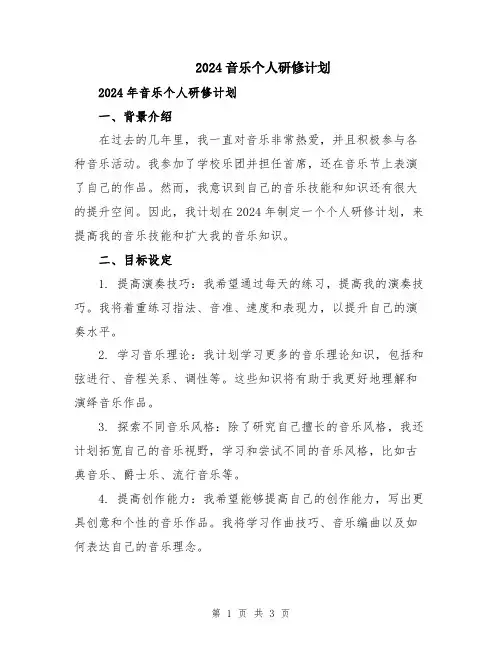 2024 音乐个人研修计划

2024 年音乐个人研修计划

一、背景介绍

在过去的几年里，我一直对音乐非常热爱，并且积极参与各种音乐活动。我参加了学校乐团并担任首席，还在音乐节上表演了自己的作品。然而，我意识到自己的音乐技能和知识还有很大的提升空间。因此，我计划在 2024 年制定一个个人研修计划，来提高我的音乐技能和扩大我的音乐知识。

二、目标设定

1. 提高演奏技巧：我希望通过每天的练习，提高我的演奏技巧。我将着重练习指法、音准、速度和表现力，以提升自己的演奏水平。

2. 学习音乐理论：我计划学习更多的音乐理论知识，包括和弦进行、音程关系、调性等。这些知识将有助于我更好地理解和演绎音乐作品。

3. 探索不同音乐风格：除了研究自己擅长的音乐风格，我还计划拓宽自己的音乐视野，学习和尝试不同的音乐风格，比如古典音乐、爵士乐、流行音乐等。

4. 提高创作能力：我希望能够提高自己的创作能力，写出更具创意和个性的音乐作品。我将学习作曲技巧、音乐编曲以及如何表达自己的音乐理念。

第 1 页 共 3 页